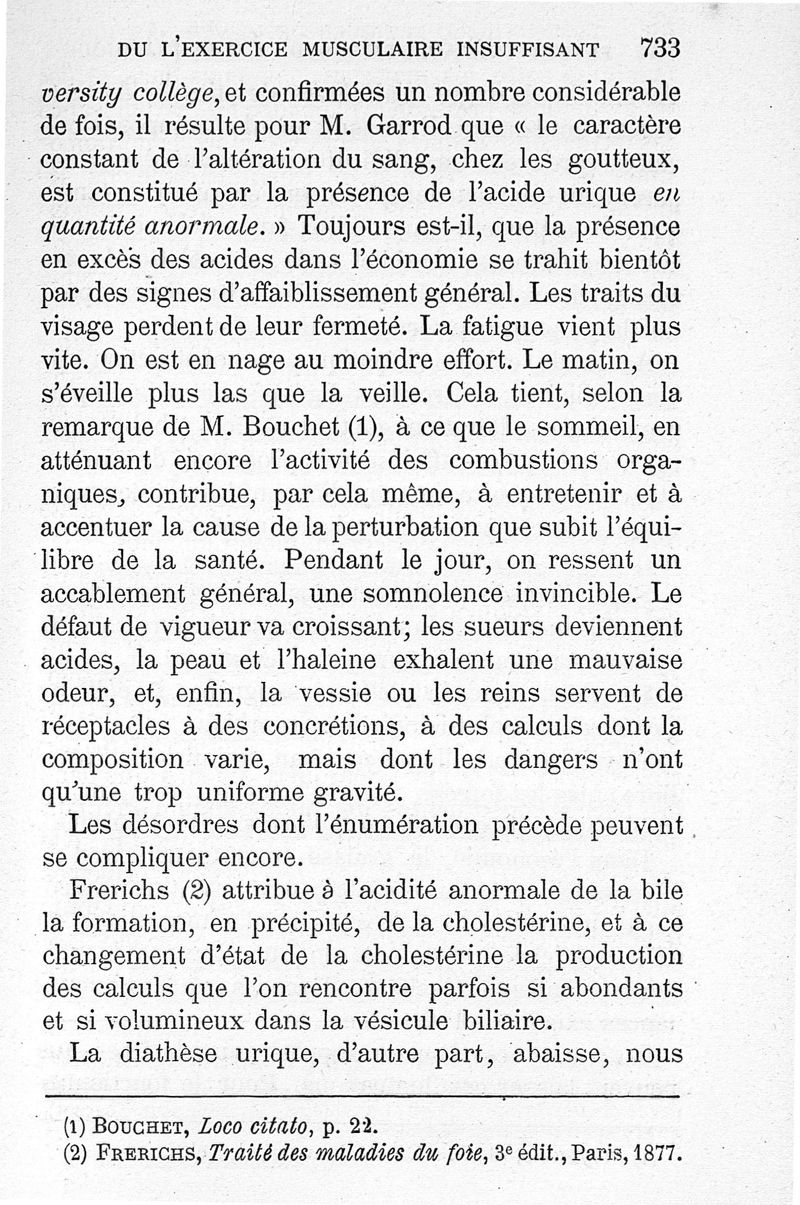 DU L'EXERCICE MUSCULAIRE INSUFFISANT 733

versity collège, et confirmées un nombre considérable de fois, il résulte pour M. Garrod que « le caractère constant de l'altération du sang, chez les goutteux, est constitué par la présence de l'acide urique en quantité anormale. » Toujours est-il, que la présence en excès des acides dans l'économie se trahit bientôt par des signes d'affaiblissement général. Les traits du visage perdent de leur fermeté. La fatigue vient plus vite. On est en nage au moindre effort. Le matin, on s'éveille plus las que la veille. Cela tient, selon la remarque de M. Bouchet (1), à ce que le sommeil, en atténuant encore l'activité des combustions organiques, contribue, par cela même, à entretenir et à accentuer la cause de la perturbation que subit l'équilibre de la santé. Pendant le jour, on ressent un accablement général, une somnolence invincible. Le défaut de vigueur va croissant; les sueurs deviennent acides, la peau et l'haleine exhalent une mauvaise odeur, et, enfin, la vessie ou les reins servent de réceptacles à des concrétions, à des calculs dont la composition varie, mais dont les dangers n'ont qu'une trop uniforme gravité.

Les désordres dont l'énumération précède peuvent se compliquer encore.

Frerichs (2) attribue à l'acidité anormale de la bile la formation, en précipité, de la cholestérine, et à ce changement d'état de la cholestérine la production des calculs que l'on rencontre parfois si abondants et si volumineux dans la vésicule biliaire.

La diathèse urique, d'autre part, abaisse, nous

(1) BOUCHET, Loco citato, p. 22.
(2) FRERICHS, Traité des maladies du foie, 3e édit., Paris, 1877.